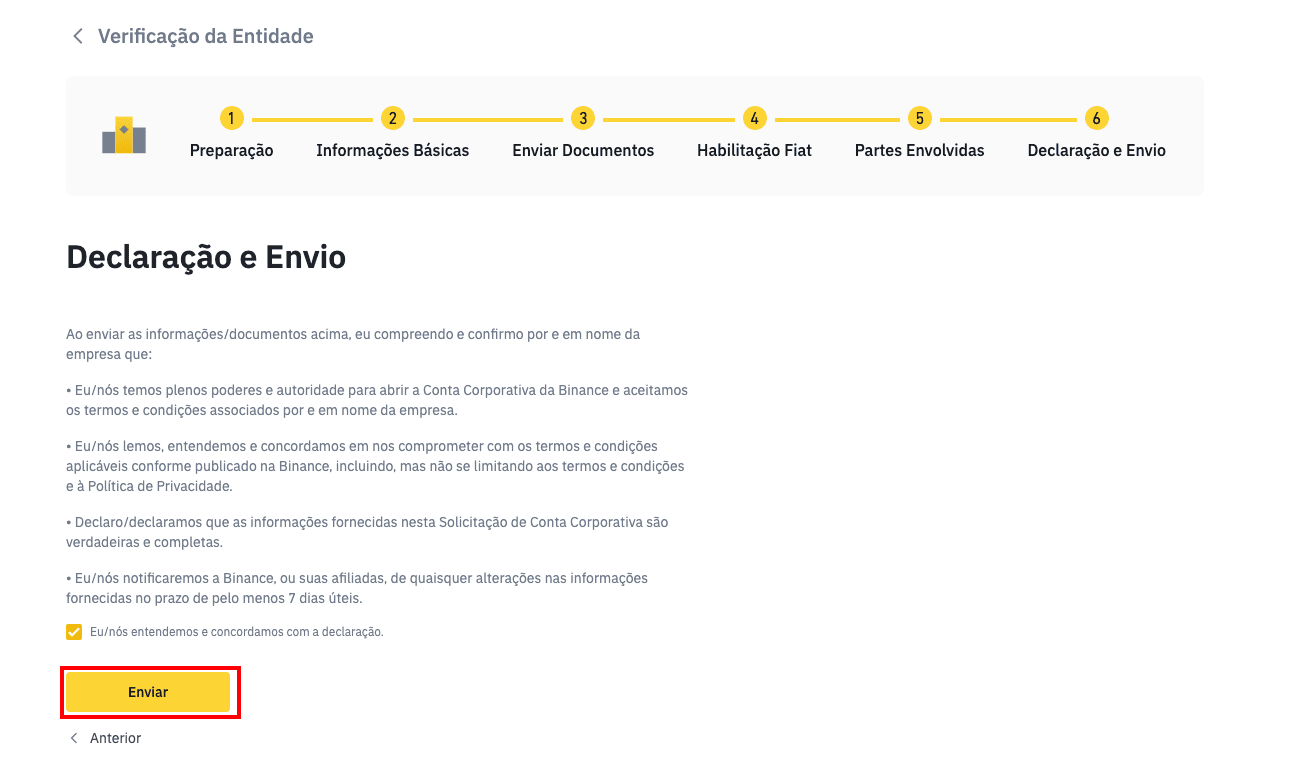 Verificação da Entidade

1 Preparação
2 Informações Básicas
3 Enviar Documentos
4 Habilitação Fiat
5 Partes Envolvidas
6 Declaração e Envio

Declaração e Envio

Ao enviar as informações/documentos acima, eu compreendo e confirmo por e em nome da empresa que:

• Eu/nós temos plenos poderes e autoridade para abrir a Conta Corporativa da Binance e aceitamos os termos e condições associados por e em nome da empresa.

• Eu/nós lemos, entendemos e concordamos em nos comprometer com os termos e condições aplicáveis conforme publicado na Binance, incluindo, mas não se limitando aos termos e condições e à Política de Privacidade.

• Declaro/declaramos que as informações fornecidas nesta Solicitação de Conta Corporativa são verdadeiras e completas.

• Eu/nós notificaremos a Binance, ou suas afiliadas, de quaisquer alterações nas informações fornecidas no prazo de pelo menos 7 dias úteis.

Eu/nós entendemos e concordamos com a declaração.

Enviar

Anterior